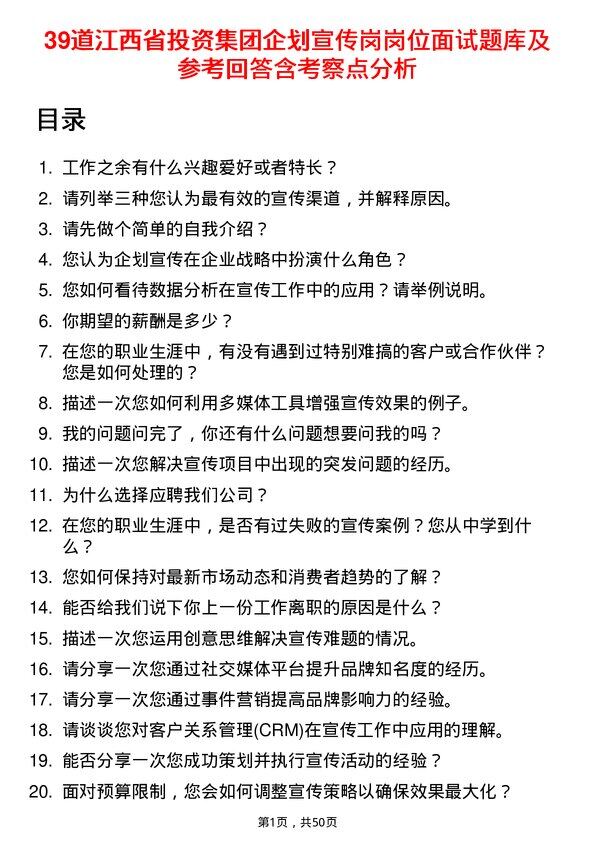 39道江西省投资集团企划宣传岗岗位面试题库及参考回答含考察点分析

目录

1. 工作之余有什么兴趣爱好或者特长？
2. 请列举三种您认为最有效的宣传渠道，并解释原因。
3. 请先做个简单的自我介绍？
4. 您认为企划宣传在企业战略中扮演什么角色？
5. 您如何看待数据分析在宣传工作中的应用？请举例说明。
6. 你期望的薪酬是多少？
7. 在您的职业生涯中，有没有遇到过特别难搞的客户或合作伙伴？您是如何处理的？
8. 描述一次您如何利用多媒体工具增强宣传效果的例子。
9. 我的问题问完了，你还有什么问题想要问我的吗？
10. 描述一次您解决宣传项目中出现的突发问题的经历。
11. 为什么选择应聘我们公司？
12. 在您的职业生涯中，是否有过失败的宣传案例？您从中学到什么？
13. 您如何保持对最新市场动态和消费者趋势的了解？
14. 能否给我们说下你上一份工作离职的原因是什么？
15. 描述一次您运用创意思维解决宣传难题的情况。
16. 请分享一次您通过社交媒体平台提升品牌知名度的经历。
17. 请分享一次您通过事件营销提高品牌影响力的经验。
18. 请谈谈您对客户关系管理(CRM)在宣传工作中应用的理解。
19. 能否分享一次您成功策划并执行宣传活动的经验？
20. 面对预算限制，您会如何调整宣传策略以确保效果最大化？

第1页，共50页